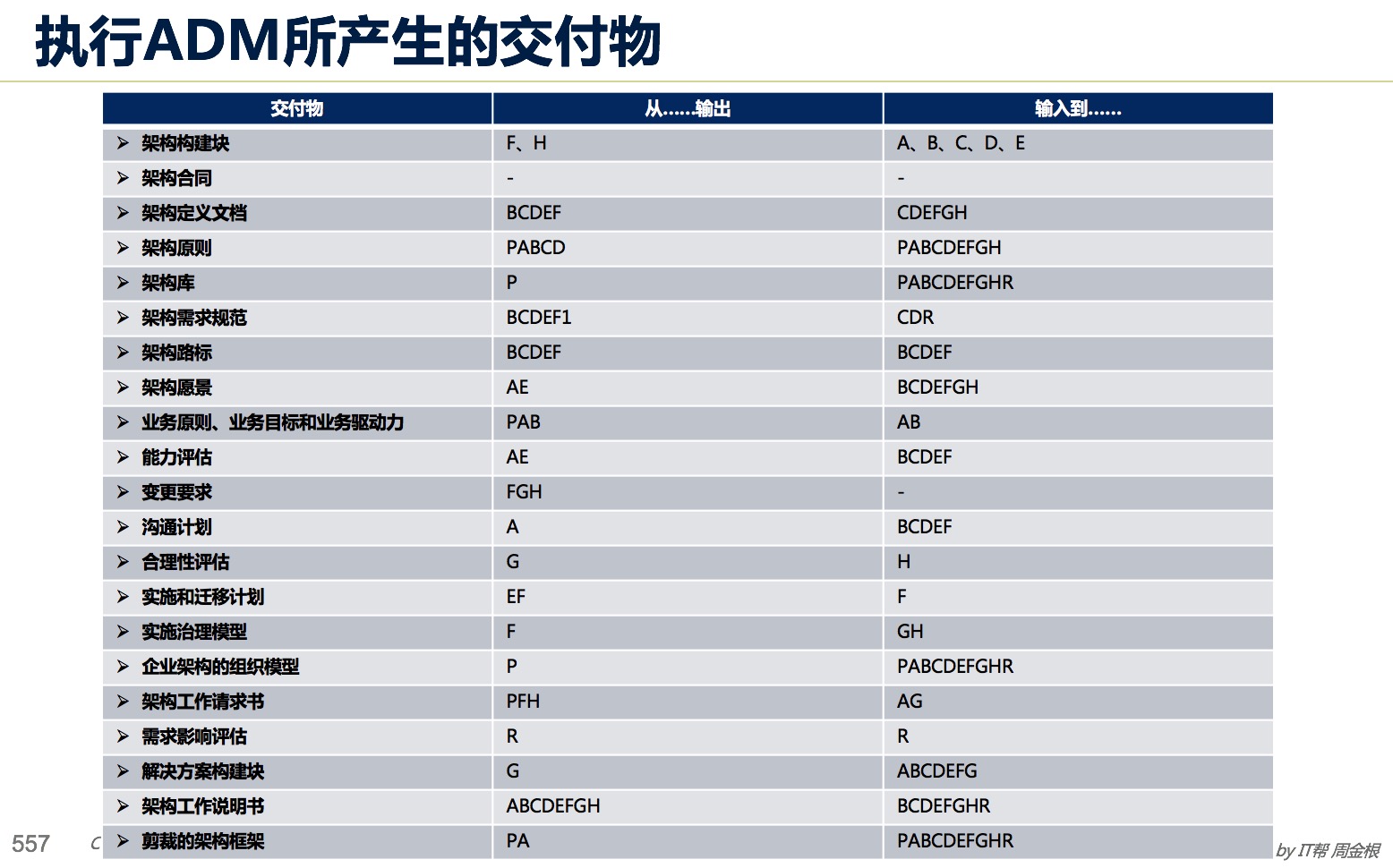 执行ADM所产生的交付物

| 交付物 | 从……输出 | 输入到…… |
|---|---|---|
| ➢ 架构构建块 | F、H | A、B、C、D、E |
| ➢ 架构合同 | - | - |
| ➢ 架构定义文档 | BCDEF | CDEFGH |
| ➢ 架构原则 | PABCD | PABCDEFGH |
| ➢ 架构库 | P | PABCDEFGHR |
| ➢ 架构需求规范 | BCDEF1 | CDR |
| ➢ 架构路标 | BCDEF | BCDEF |
| ➢ 架构愿景 | AE | BCDEFGH |
| ➢ 业务原则、业务目标和业务驱动力 | PAB | AB |
| ➢ 能力评估 | AE | BCDEF |
| ➢ 变更要求 | FGH | - |
| ➢ 沟通计划 | A | BCDEF |
| ➢ 合理性评估 | G | H |
| ➢ 实施和迁移计划 | EF | F |
| ➢ 实施治理模型 | F | GH |
| ➢ 企业架构的组织模型 | P | PABCDEFGHR |
| ➢ 架构工作请求书 | PFH | AG |
| ➢ 需求影响评估 | R | R |
| ➢ 解决方案构建块 | G | ABCDEFG |
| ➢ 架构工作说明书 | ABCDEFGH | BCDEFGHR |
| ➢ 剪裁的架构框架 | PA | PABCDEFGHR |

557 C

by IT帮 周金根